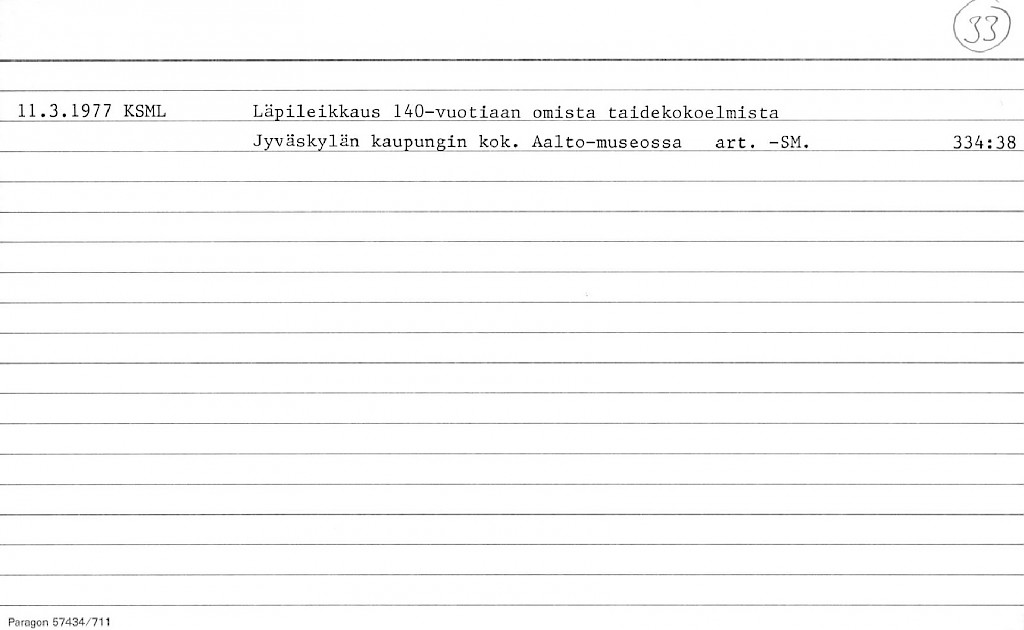 33

11.3.1977 KSML Läpileikkaus 140-vuotiaan omista taidekokoelmista

Jyväskylän kaupungin kok. Aalto-museossa art. -SM. 334:38

Paragon 57434/711